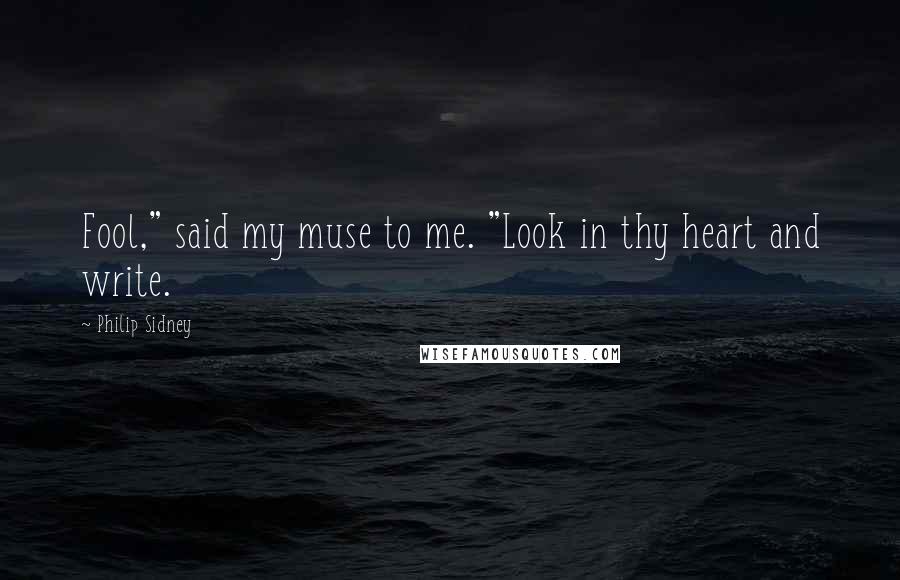 Fool," said my muse to me. "Look in thy heart and write.

~ Philip Sidney

WISEFAMOUSQUOTES.COM